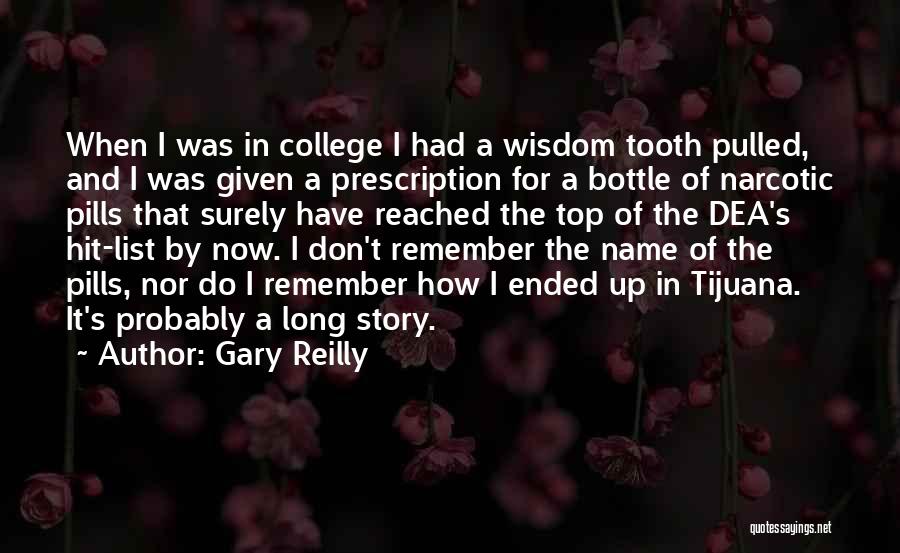 When I was in college I had a wisdom tooth pulled, and I was given a prescription for a bottle of narcotic pills that surely have reached the top of the DEA's hit-list by now. I don't remember the name of the pills, nor do I remember how I ended up in Tijuana. It's probably a long story.

~ Author: Gary Reilly

quotessayings.net